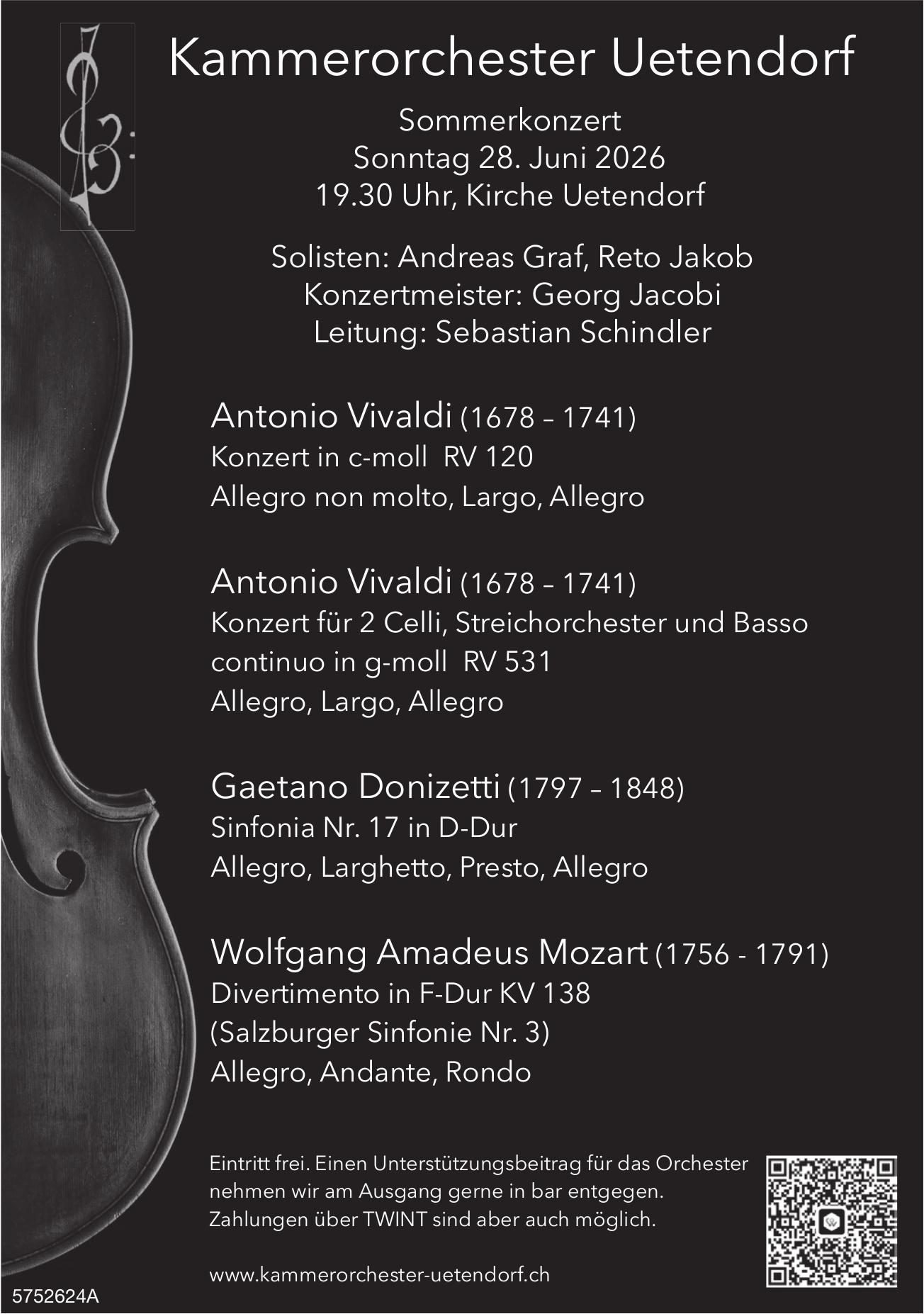 Kammerorchester Uetendorf

Sommerkonzert
Sonntag 28. Juni 2026
19.30 Uhr, Kirche Uetendorf

Solisten: Andreas Graf, Reto Jakob
Konzertmeister: Georg Jacobi
Leitung: Sebastian Schindler

Antonio Vivaldi (1678 – 1741)
Konzert in c-moll RV 120
Allegro non molto, Largo, Allegro

Antonio Vivaldi (1678 – 1741)
Konzert für 2 Celli, Streichorchester und Basso continuo in g-moll RV 531
Allegro, Largo, Allegro

Gaetano Donizetti (1797 – 1848)
Sinfonia Nr. 17 in D-Dur
Allegro, Larghetto, Presto, Allegro

Wolfgang Amadeus Mozart (1756 - 1791)
Divertimento in F-Dur KV 138
(Salzburger Sinfonie Nr. 3)
Allegro, Andante, Rondo

Eintritt frei. Einen Unterstützungsbeitrag für das Orchester nehmen wir am Ausgang gerne in bar entgegen. Zahlungen über TWINT sind aber auch möglich.

www.kammerorchester-uetendorf.ch

5752624A